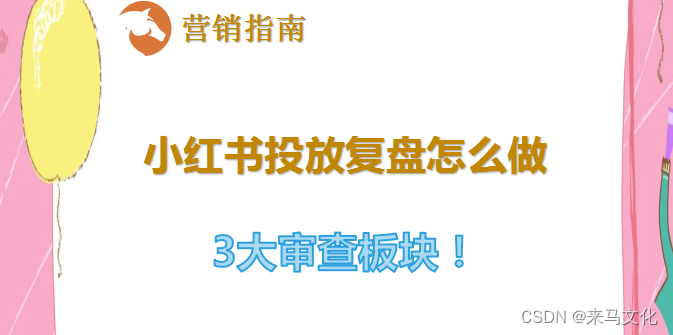 营销指南

小红书投放复盘怎么做

3大审查板块！

CSDN @来马文化